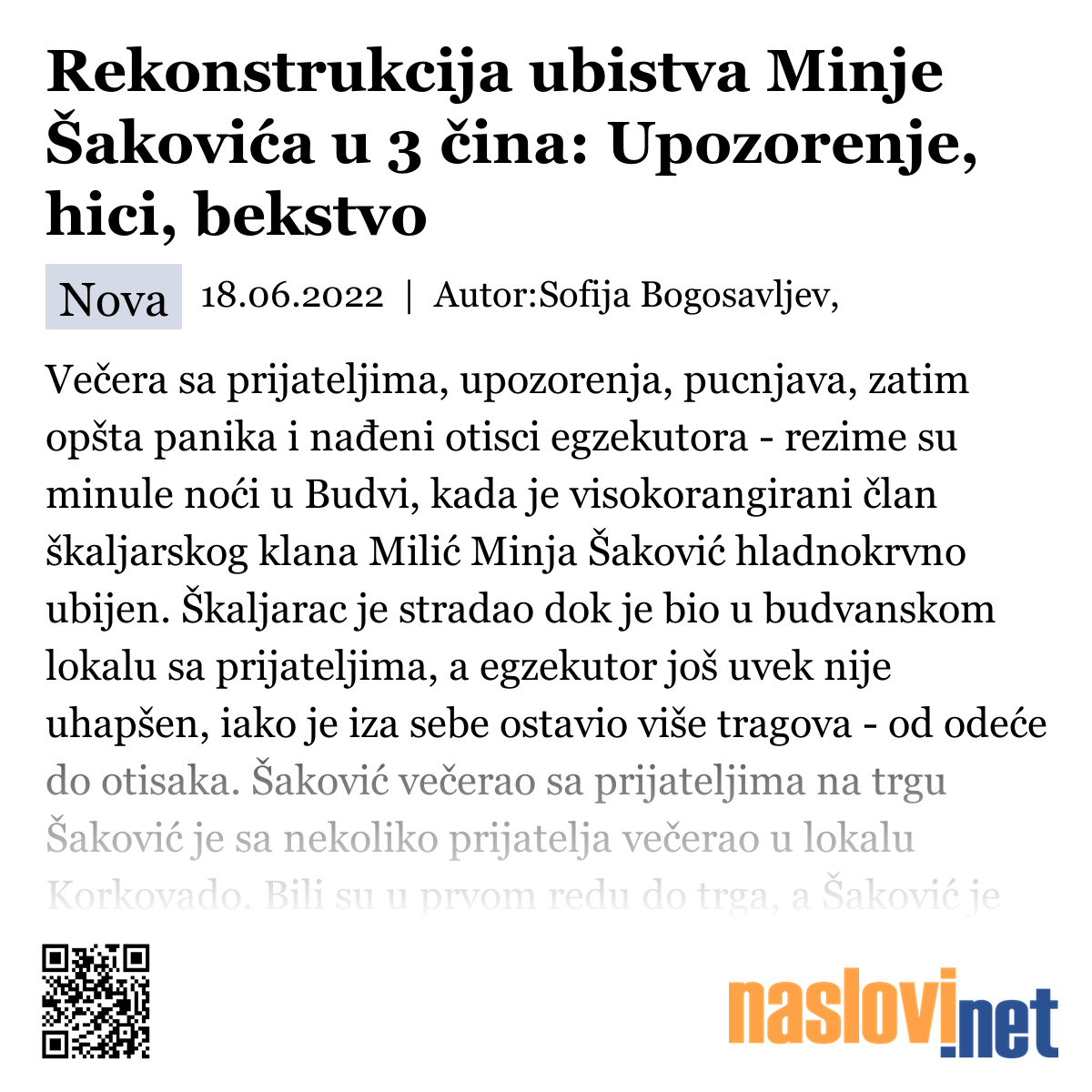 Rekonstrukcija ubistva Minje Šakovića u 3 čina: Upozorenje, hici, bekstvo

Nova 18.06.2022 | Autor:Sofija Bogosavljev,

Večera sa prijateljima, upozorenja, pucnjava, zatim opšta panika i nađeni otisci egzekutora - rezime su minule noći u Budvi, kada je visokorangirani član škaljarskog klana Milić Minja Šaković hladnokrvno ubijen. Škaljarac je stradao dok je bio u budvanskom lokalu sa prijateljima, a egzekutor još uvek nije uhapšen, iako je iza sebe ostavio više tragova - od odeće do otisaka. Šaković večerao sa prijateljima na trgu Šaković je sa nekoliko prijatelja večerao u lokalu Korkovado. Bili su u prvom redu do trga, a Šaković je

naslovi.net